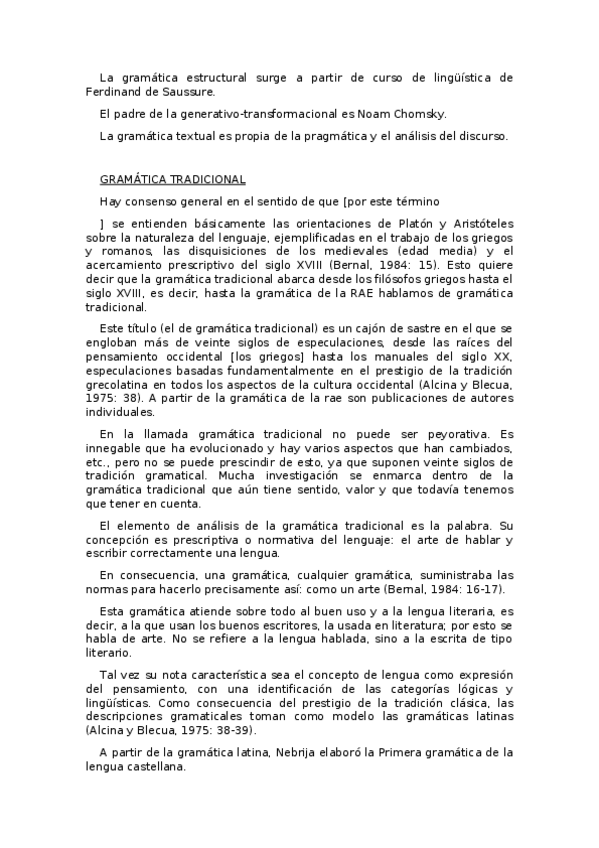 La gramática estructural surge a partir de curso de lingüística de Ferdinand de Saussure.

El padre de la generativo-transformacional es Noam Chomsky.

La gramática textual es propia de la pragmática y el análisis del discurso.

GRAMÁTICA TRADICIONAL

Hay consenso general en el sentido de que [por este término

] se entienden básicamente las orientaciones de Platón y Aristóteles sobre la naturaleza del lenguaje, ejemplificadas en el trabajo de los griegos y romanos, las disquisiciones de los medievales (edad media) y el acercamiento prescriptivo del siglo XVIII (Bernal, 1984: 15). Esto quiere decir que la gramática tradicional abarca desde los filósofos griegos hasta el siglo XVIII, es decir, hasta la gramática de la RAE hablamos de gramática tradicional.

Este título (el de gramática tradicional) es un cajón de sastre en el que se engloban más de veinte siglos de especulaciones, desde las raíces del pensamiento occidental [los griegos] hasta los manuales del siglo XX, especulaciones basadas fundamentalmente en el prestigio de la tradición grecolatina en todos los aspectos de la cultura occidental (Alcina y Blecua, 1975: 38). A partir de la gramática de la rae son publicaciones de autores individuales.

En la llamada gramática tradicional no puede ser peyorativa. Es innegable que ha evolucionado y hay varios aspectos que han cambiados, etc., pero no se puede prescindir de esto, ya que suponen veinte siglos de tradición gramatical. Mucha investigación se enmarca dentro de la gramática tradicional que aún tiene sentido, valor y que todavía tenemos que tener en cuenta.

El elemento de análisis de la gramática tradicional es la palabra. Su concepción es prescriptiva o normativa del lenguaje: el arte de hablar y escribir correctamente una lengua.

En consecuencia, una gramática, cualquier gramática, suministraba las normas para hacerlo precisamente así: como un arte (Bernal, 1984: 16-17).

Esta gramática atiende sobre todo al buen uso y a la lengua literaria, es decir, a la que usan los buenos escritores, la usada en literatura; por esto se habla de arte. No se refiere a la lengua hablada, sino a la escrita de tipo literario.

Tal vez su nota característica sea el concepto de lengua como expresión del pensamiento, con una identificación de las categorías lógicas y lingüísticas. Como consecuencia del prestigio de la tradición clásica, las descripciones gramaticales toman como modelo las gramáticas latinas (Alcina y Blecua, 1975: 38-39).

A partir de la gramática latina, Nebrija elaboró la Primera gramática de la lengua castellana.